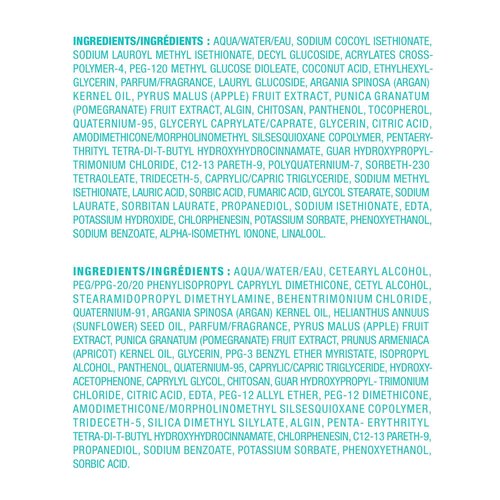 INGREDIENTS/INGRÉDIENTS : AQUA/WATER/EAU, SODIUM COCOYL ISETHIONATE, SODIUM LAUROYL METHYL ISETHIONATE, DECYL GLUCOSIDE, ACRYLATES CROSSPOLYMER-4, PEG-120 METHYL GLUCOSE DIOLEATE, COCONUT ACID, ETHYLHEXYLGLYCERIN, PARFUM/FRAGRANCE, LAURYL GLUCOSIDE, ARGANIA SPINOSA (ARGAN) KERNEL OIL, PYRUS MALUS (APPLE) FRUIT EXTRACT, PUNICA GRANATUM (POMEGRANATE) FRUIT EXTRACT, ALGIN, CHITOSAN, PANTHENOL, TOCOPHEROL, QUATERNIUM-95, GLYCERYL CAPRYLATE/CAPRATE, GLYCERIN, CITRIC ACID, AMODIMETHICONE/MORPHOLINOMETHYL SILSESQUIOXANE COPOLYMER, PENTAERYTHRITYL TETRA-DI-T-BUTYL HYDROXYHYDROCINNAMATE, GUAR HYDROXYPROPYLTRIMONIUM CHLORIDE, C12-13 PARETH-9, POLYQUATERNIUM-7, SORBETH-230 TETRAOLEATE, TRIDECETH-5, CAPRYLIC/CAPRIC TRIGLYCERIDE, SODIUM METHYL ISETHIONATE, LAURIC ACID, SORBIC ACID, FUMARIC ACID, GLYCOL STEARATE, SODIUM LAURATE, SORBITAN LAURATE, PROPANEDIOL, SODIUM ISETHIONATE, EDTA, POTASSIUM HYDROXIDE, CHLORPHENESIN, POTASSIUM SORBATE, PHENOXYETHANOL, SODIUM BENZOATE, ALPHA-ISOMETHYL IONONE, LINALOOL.

INGREDIENTS/INGRÉDIENTS : AQUA/WATER/EAU, CETEARYL ALCOHOL, PEG/PPG-20/20 PHENYLISOPROPYL CAPRYLYL DIMETHICONE, CETYL ALCOHOL, STEARAMIDOPROPYL DIMETHYLAMINE, BEHENTRIMONIUM CHLORIDE, QUATERNIUM-91, ARGANIA SPINOSA (ARGAN) KERNEL OIL, HELIANTHUS ANNUUS (SUNFLOWER) SEED OIL, PARFUM/FRAGRANCE, PYRUS MALUS (APPLE) FRUIT EXTRACT, PUNICA GRANATUM (POMEGRANATE) FRUIT EXTRACT, PRUNUS ARMENIACA (APRICOT) KERNEL OIL, GLYCERIN, PPG-3 BENZYL ETHER MYRISTATE, ISOPROPYL ALCOHOL, PANTHENOL, QUATERNIUM-95, CAPRYLIC/CAPRIC TRIGLYCERIDE, HYDROXYACETOPHENONE, CAPRYLYL GLYCOL, CHITOSAN, GUAR HYDROXYPROPYL- TRIMONIUM CHLORIDE, CITRIC ACID, EDTA, PEG-12 ALLYL ETHER, PEG-12 DIMETHICONE, AMODIMETHICONE/MORPHOLINOMETHYL SILSESQUIOXANE COPOLYMER, TRIDECETH-5, SILICA DIMETHYL SILYLATE, ALGIN, PENTA- ERYTHRITYL TETRA-DI-T-BUTYL HYDROXYHYDROCINNAMATE, CHLORPHENESIN, C12-13 PARETH-9, PROPANEDIOL, SODIUM BENZOATE, POTASSIUM SORBATE, PHENOXYETHANOL, SORBIC ACID.